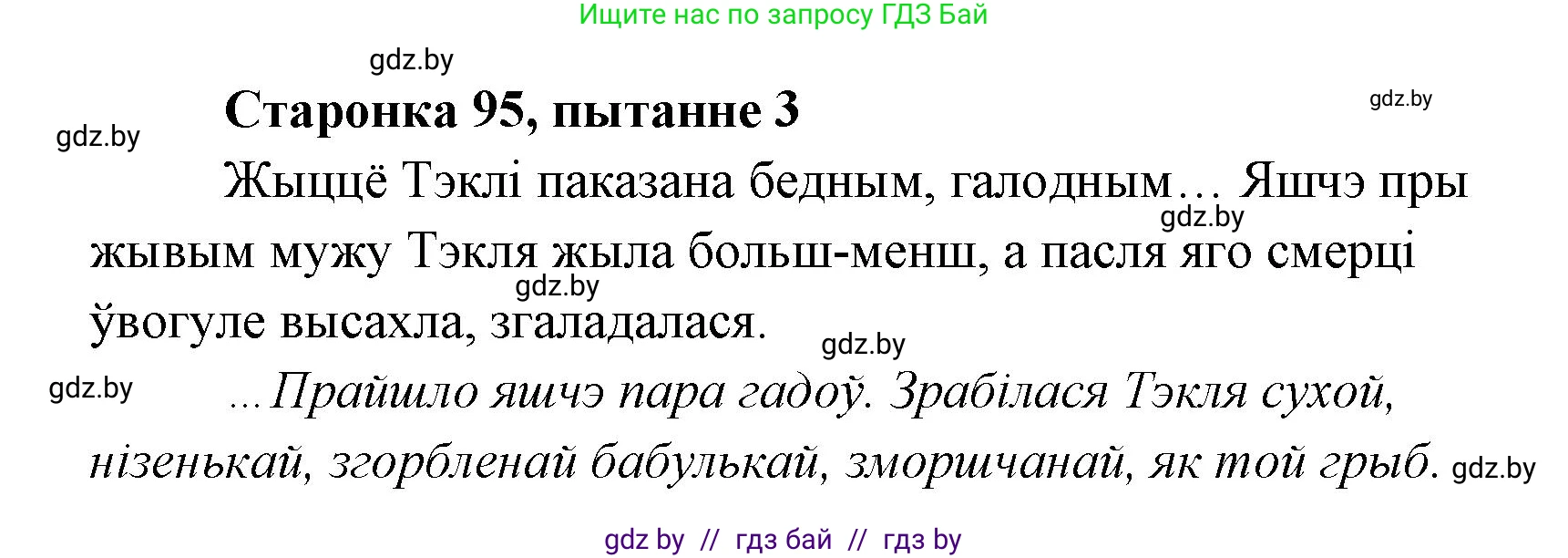 Ищите нас по запросу ГДЗ Бай

gdz.by

Старонка 95, пытанне 3

gdz.by

gdz.by

Жыццё Тэклі паказана бедным, галодным… Яшчэ пры жывым мужу Тэкля жыла больш-менш, а пасля яго смерці ўвогуле высахла, згаладалася.

gdz.by

gdz.by

gdz.by

gdz.by

…Прайшло яшчэ пара гадоў. Зрабілася Тэкля сухой, нізенькай, згорбленай бабулькай, зморшчанай, як той грыб.

gdz.by

gdz by // гдз бай // гдз by